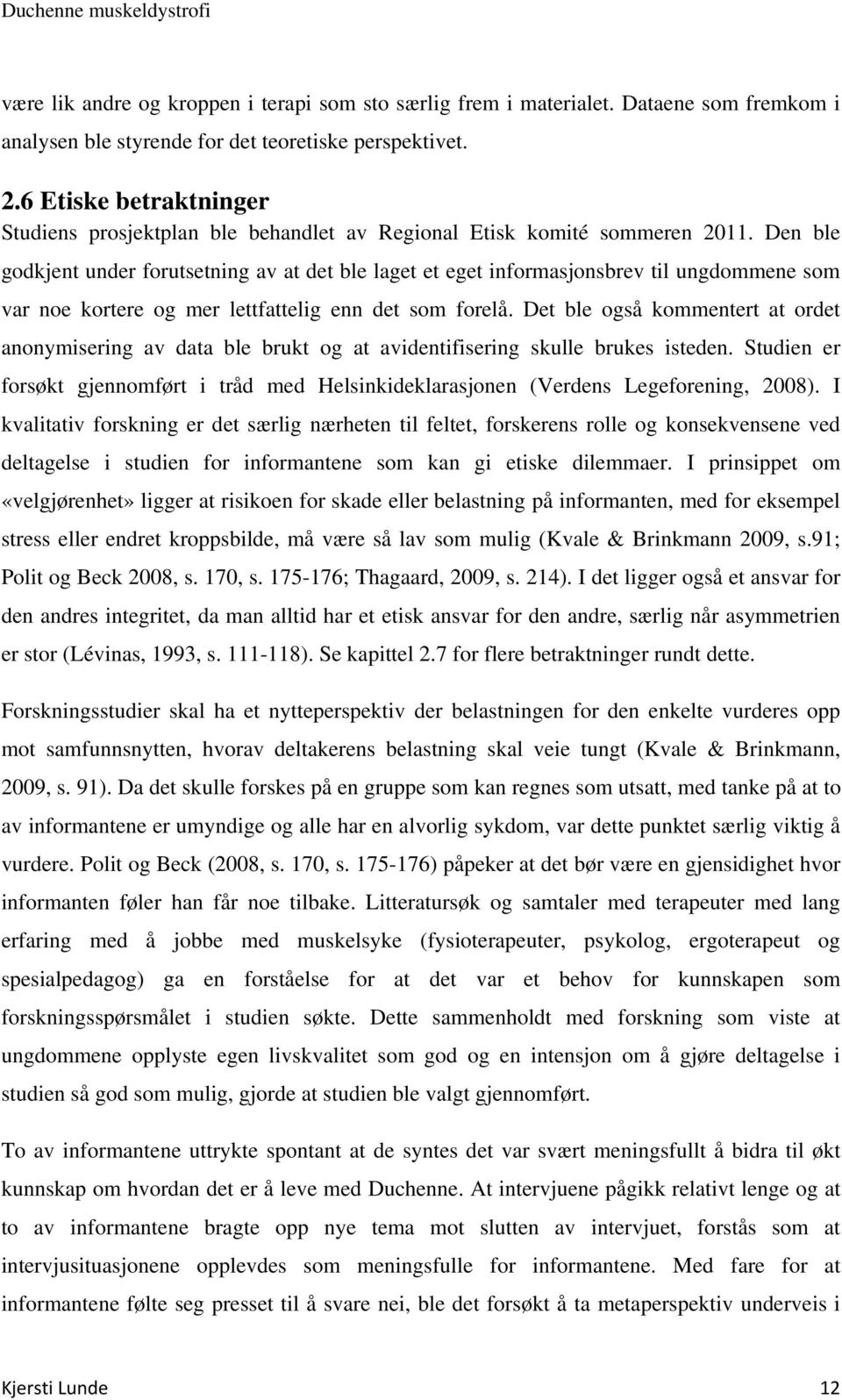 Duchenne muskeldystrofi

være lik andre og kroppen i terapi som sto særlig frem i materialet. Dataene som fremkom i analysen ble styrende for det teoretiske perspektivet.

2.6 Etiske betraktninger

Studiens prosjektplan ble behandlet av Regional Etisk komité sommeren 2011. Den ble godkjent under forutsetning av at det ble laget et eget informasjonsbrev til ungdommene som var noe kortere og mer lettfattelig enn det som forelå. Det ble også kommentert at ordet anonymisering av data ble brukt og at avidentifisering skulle brukes isteden. Studien er forsøkt gjennomført i tråd med Helsinkideklarasjonen (Verdens Legeforening, 2008). I kvalitativ forskning er det særlig nærheten til feltet, forskerens rolle og konsekvensene ved deltagelse i studien for informantene som kan gi etiske dilemmaer. I prinsippet om «velgjørenhet» ligger at risikoen for skade eller belastning på informanten, med for eksempel stress eller endret kroppsbilde, må være så lav som mulig (Kvale & Brinkmann 2009, s.91; Polit og Beck 2008, s. 170, s. 175-176; Thagaard, 2009, s. 214). I det ligger også et ansvar for den andres integritet, da man alltid har et etisk ansvar for den andre, særlig når asymmetrien er stor (Lévinas, 1993, s. 111-118). Se kapittel 2.7 for flere betraktninger rundt dette.

Forskningsstudier skal ha et nytteperspektiv der belastningen for den enkelte vurderes opp mot samfunnsnytten, hvorav deltakerens belastning skal veie tungt (Kvale & Brinkmann, 2009, s. 91). Da det skulle forskes på en gruppe som kan regnes som utsatt, med tanke på at to av informantene er umyndige og alle har en alvorlig sykdom, var dette punktet særlig viktig å vurdere. Polit og Beck (2008, s. 170, s. 175-176) påpeker at det bør være en gjensidighet hvor informanten føler han får noe tilbake. Litteratursøk og samtaler med terapeuter med lang erfaring med å jobbe med muskelsyke (fysioterapeuter, psykolog, ergoterapeut og spesialpedagog) ga en forståelse for at det var et behov for kunnskapen som forskningsspørsmålet i studien søkte. Dette sammenholdt med forskning som viste at ungdommene opplyste egen livskvalitet som god og en intensjon om å gjøre deltagelse i studien så god som mulig, gjorde at studien ble valgt gjennomført.

To av informantene uttrykte spontant at de syntes det var svært meningsfullt å bidra til økt kunnskap om hvordan det er å leve med Duchenne. At intervjuene pågikk relativt lenge og at to av informantene bragte opp nye tema mot slutten av intervjuet, forstås som at intervjusituasjonene opplevdes som meningsfulle for informantene. Med fare for at informantene følte seg presset til å svare nei, ble det forsøkt å ta metaperspektiv underveis i

Kjersti Lunde 12